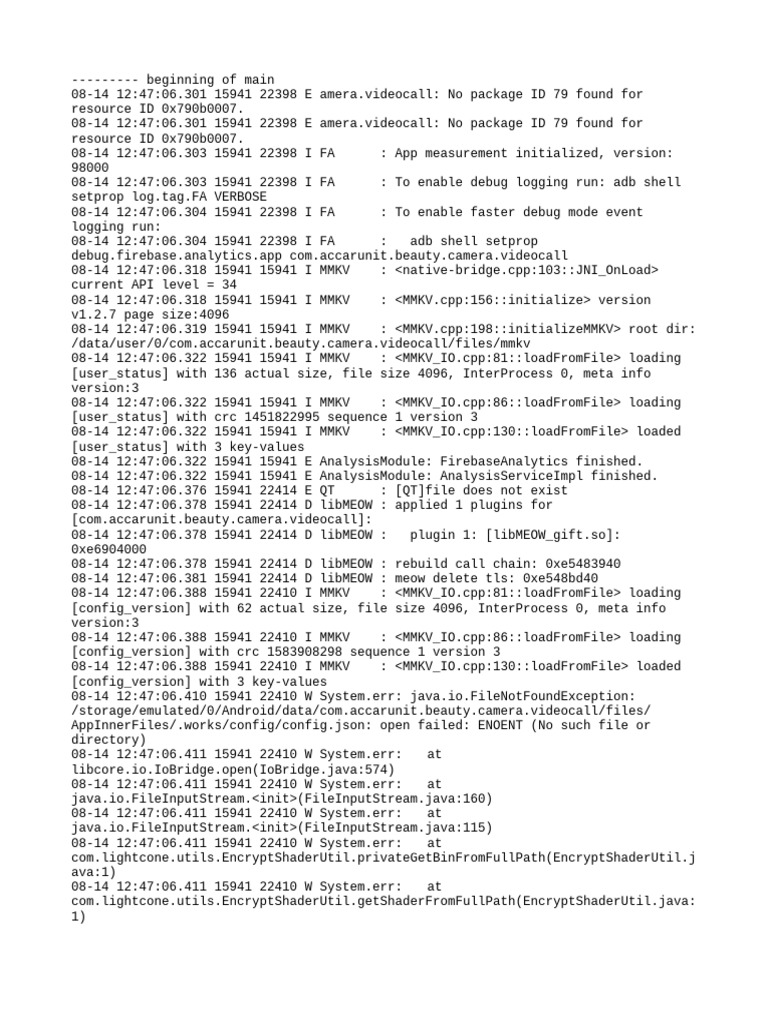 --------- beginning of main
08-14 12:47:06.301 15941 22398 E amera.videocall: No package ID 79 found for resource ID 0x790b0007.
08-14 12:47:06.301 15941 22398 E amera.videocall: No package ID 79 found for resource ID 0x790b0007.
08-14 12:47:06.303 15941 22398 I FA      : App measurement initialized, version: 98000
08-14 12:47:06.303 15941 22398 I FA      : To enable debug logging run: adb shell setprop log.tag.FA VERBOSE
08-14 12:47:06.304 15941 22398 I FA      : To enable faster debug mode event logging run:
08-14 12:47:06.304 15941 22398 I FA      :   adb shell setprop debug.firebase.analytics.app com.accarunit.beauty.camera.videocall
08-14 12:47:06.318 15941 15941 I MMKV    : <native-bridge.cpp:103::JNI_OnLoad> current API level = 34
08-14 12:47:06.318 15941 15941 I MMKV    : <MMKV.cpp:156::initialize> version v1.2.7 page size:4096
08-14 12:47:06.319 15941 15941 I MMKV    : <MMKV.cpp:198::initializeMMKV> root dir: /data/user/0/com.accarunit.beauty.camera.videocall/files/mmkv
08-14 12:47:06.322 15941 15941 I MMKV    : <MMKV_IO.cpp:81::loadFromFile> loading [user_status] with 136 actual size, file size 4096, InterProcess 0, meta info version:3
08-14 12:47:06.322 15941 15941 I MMKV    : <MMKV_IO.cpp:86::loadFromFile> loading [user_status] with crc 1451822995 sequence 1 version 3
08-14 12:47:06.322 15941 15941 I MMKV    : <MMKV_IO.cpp:130::loadFromFile> loaded [user_status] with 3 key-values
08-14 12:47:06.322 15941 15941 E AnalysisModule: FirebaseAnalytics finished.
08-14 12:47:06.322 15941 15941 E AnalysisModule: AnalysisServiceImpl finished.
08-14 12:47:06.376 15941 22414 E QT      : [QT]file does not exist
08-14 12:47:06.378 15941 22414 D libMEOW : applied 1 plugins for [com.accarunit.beauty.camera.videocall]:
08-14 12:47:06.378 15941 22414 D libMEOW :   plugin 1: [libMEOW_gift.so]: 0xe6904000
08-14 12:47:06.378 15941 22414 D libMEOW : rebuild call chain: 0xe5483940
08-14 12:47:06.381 15941 22414 D libMEOW : meow delete tls: 0xe548bd40
08-14 12:47:06.388 15941 22410 I MMKV    : <MMKV_IO.cpp:81::loadFromFile> loading [config_version] with 62 actual size, file size 4096, InterProcess 0, meta info version:3
08-14 12:47:06.388 15941 22410 I MMKV    : <MMKV_IO.cpp:86::loadFromFile> loading [config_version] with crc 1583908298 sequence 1 version 3
08-14 12:47:06.388 15941 22410 I MMKV    : <MMKV_IO.cpp:130::loadFromFile> loaded [config_version] with 3 key-values
08-14 12:47:06.410 15941 22410 W System.err: java.io.FileNotFoundException: /storage/emulated/0/Android/data/com.accarunit.beauty.camera.videocall/files/AppInnerFiles/.works/config/config.json: open failed: ENOENT (No such file or directory)
08-14 12:47:06.411 15941 22410 W System.err:   at libcore.io.IoBridge.open(IoBridge.java:574)
08-14 12:47:06.411 15941 22410 W System.err:   at java.io.FileInputStream.<init>(FileInputStream.java:160)
08-14 12:47:06.411 15941 22410 W System.err:   at java.io.FileInputStream.<init>(FileInputStream.java:115)
08-14 12:47:06.411 15941 22410 W System.err:   at com.lightcone.utils.EncryptShaderUtil.privateGetBinFromFullPath(EncryptShaderUtil.java:1)
08-14 12:47:06.411 15941 22410 W System.err:   at com.lightcone.utils.EncryptShaderUtil.getShaderFromFullPath(EncryptShaderUtil.java:1)